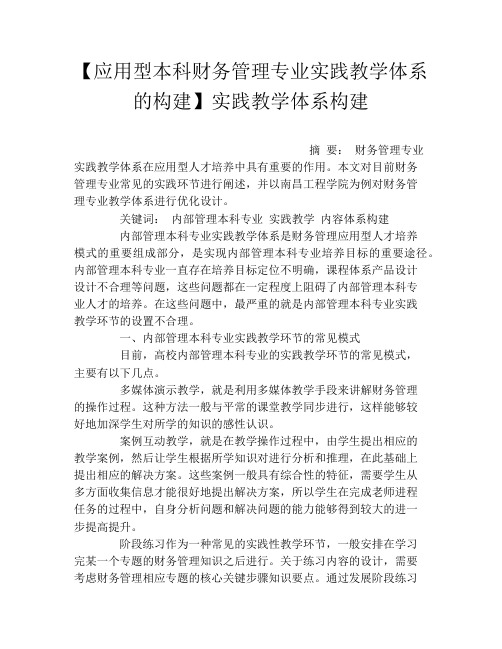 【应用型本科财务管理专业实践教学体系的构建】实践教学体系构建

摘 要： 财务管理专业实践教学体系在应用型人才培养中具有重要的作用。本文对目前财务管理专业常见的实践环节进行阐述，并以南昌工程学院为例对财务管理专业教学体系进行优化设计。

关键词： 内部管理本科专业 实践教学 内容体系构建

内部管理本科专业实践教学体系是财务管理应用型人才培养模式的重要组成部分，是实现内部管理本科专业培养目标的重要途径。内部管理本科专业一直存在培养目标定位不明确，课程体系产品设计设计不合理等问题，这些问题都在一定程度上阻碍了内部管理本科专业人才的培养。在这些问题中，最严重的就是内部管理本科专业实践教学环节的设置不合理。

一、内部管理本科专业实践教学环节的常见模式

目前，高校内部管理本科专业的实践教学环节的常见模式，主要有以下几点。

多媒体演示教学，就是利用多媒体教学手段来讲解财务管理的操作过程。这种方法一般与平常的课堂教学同步进行，这样能够较好地加深学生对所学的知识的感性认识。

案例互动教学，就是在教学操作过程中，由学生提出相应的教学案例，然后让学生根据所学知识对进行分析和推理，在此基础上提出相应的解决方案。这些案例一般具有综合性的特征，需要学生从多方面收集信息才能很好地提出解决方案，所以学生在完成老师进程任务的过程中，自身分析问题和解决问题的能力能够得到较大的进一步提高提升。

阶段练习作为一种常见的实践性教学环节，一般安排在学习完某一个专题的财务管理知识之后进行。关于练习内容的设计，需要考虑财务管理相应专题的核心关键步骤知识要点。通过发展阶段练习